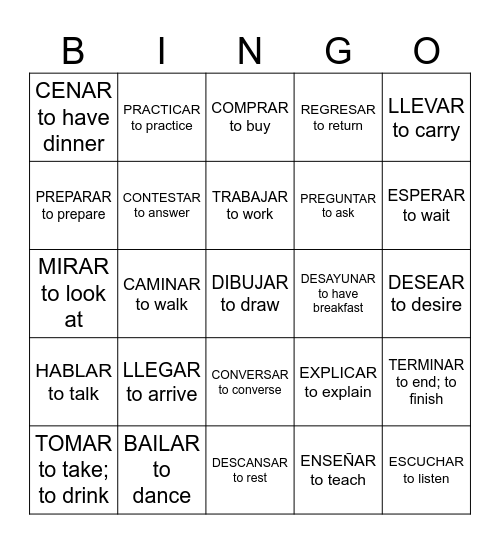 | B | I | N | G | O |
|---|---|---|---|---|
| CENAR to have dinner | PRACTICAR to practice | COMPRAR to buy | REGRESAR to return | LLEVAR to carry |
| PREPARAR to prepare | CONTESTAR to answer | TRABAJAR to work | PREGUNTAR to ask | ESPERAR to wait |
| MIRAR to look at | CAMINAR to walk | DIBUJAR to draw | DESAYUNAR to have breakfast | DESEAR to desire |
| HABLAR to talk | LLEGAR to arrive | CONVERSAR to converse | EXPLICAR to explain | TERMINAR to end; to finish |
| TOMAR to take; to drink | BAILAR to dance | DESCANSAR to rest | ENSEÑAR to teach | ESCUCHAR to listen |